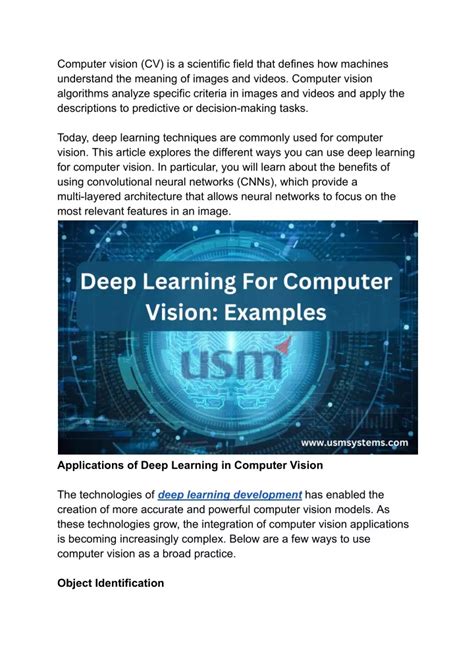 Computer vision (CV) is a scientific field that defines how machines understand the meaning of images and videos. Computer vision algorithms analyze specific criteria in images and videos and apply the descriptions to predictive or decision-making tasks.

Today, deep learning techniques are commonly used for computer vision. This article explores the different ways you can use deep learning for computer vision. In particular, you will learn about the benefits of using convolutional neural networks (CNNs), which provide a multi-layered architecture that allows neural networks to focus on the most relevant features in an image.

Deep Learning For Computer Vision: Examples

usm

www.usmsystems.com

Applications of Deep Learning in Computer Vision

The technologies of deep learning development has enabled the creation of more accurate and powerful computer vision models. As these technologies grow, the integration of computer vision applications is becoming increasingly complex. Below are a few ways to use computer vision as a broad practice.

Object Identification